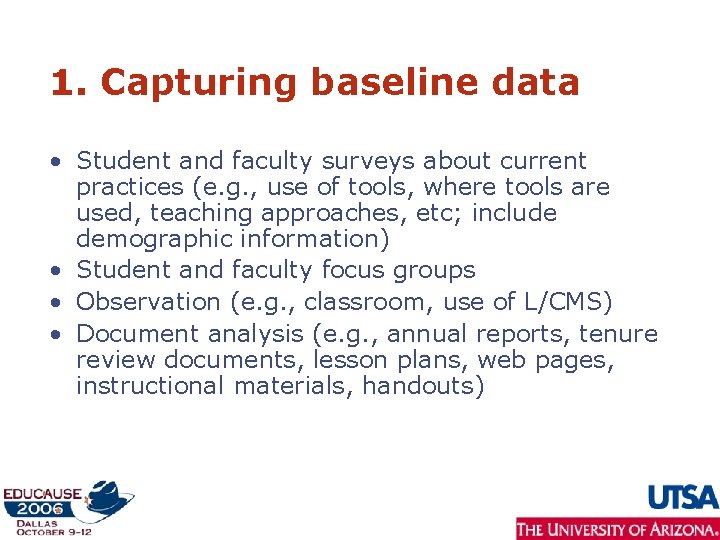 1. Capturing baseline data

• Student and faculty surveys about current practices (e.g., use of tools, where tools are used, teaching approaches, etc; include demographic information)
• Student and faculty focus groups
• Observation (e.g., classroom, use of L/CMS)
• Document analysis (e.g., annual reports, tenure review documents, lesson plans, web pages, instructional materials, handouts)

EDUCAUSE 2006 DALLAS OCTOBER 9-12

UTSA

THE UNIVERSITY OF ARIZONA.